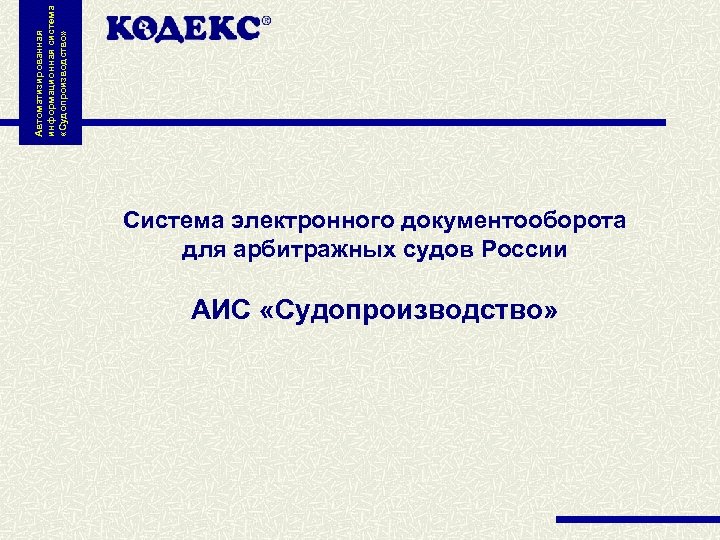 Автоматизированная информационная система «Судопроизводство»

КОДЕКС®

Система электронного документооборота для арбитражных судов России

АИС «Судопроизводство»